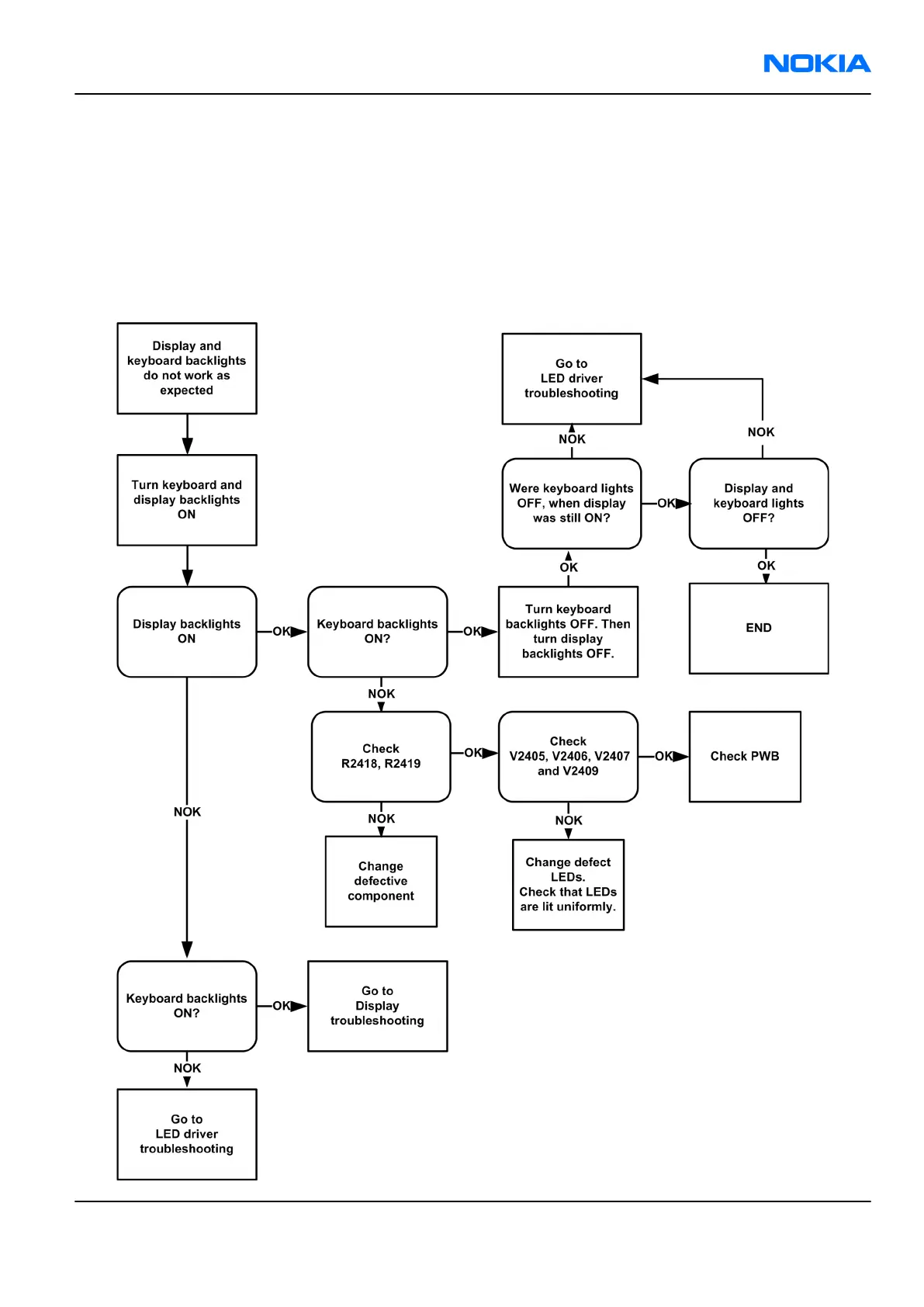 NOKIA

Display and keyboard backlights do not work as expected

Turn keyboard and display backlights ON

Display backlights ON

OK

Keyboard backlights ON?

OK

Turn keyboard backlights OFF. Then turn display backlights OFF.

OK

Were keyboard lights OFF, when display was still ON?

NOK

Go to LED driver troubleshooting

OK

Display and keyboard lights OFF?

NOK

OK

END

NOK

Check R2418, R2419

OK

Check V2405, V2406, V2407 and V2409

OK

Check PWB

NOK

Change defective component

NOK

Change defect LEDs. Check that LEDs are lit uniformly.

NOK

Keyboard backlights ON?

OK

Go to Display troubleshooting

NOK

Go to LED driver troubleshooting